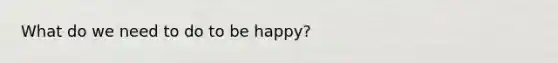 What do we need to do to be happy?